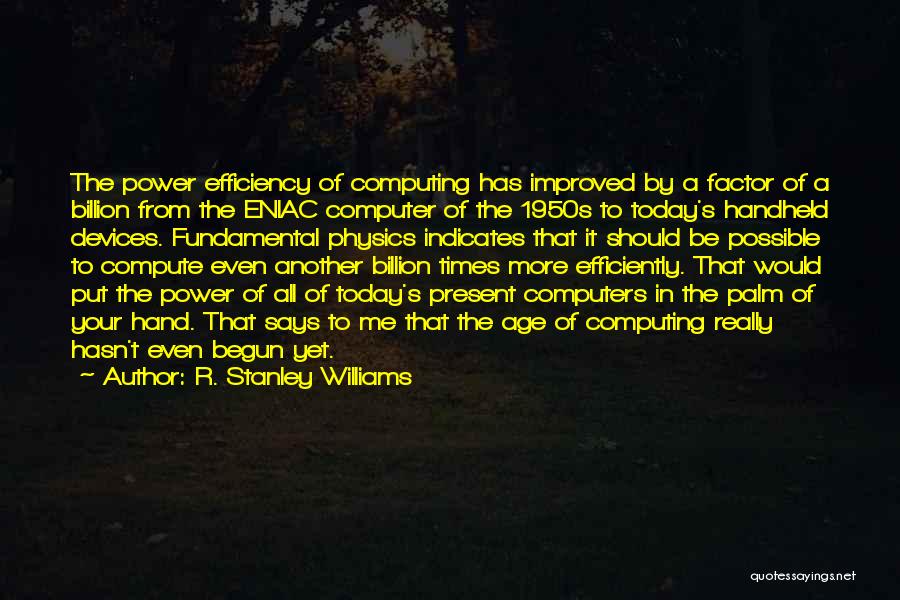 The power efficiency of computing has improved by a factor of a billion from the ENIAC computer of the 1950s to today's handheld devices. Fundamental physics indicates that it should be possible to compute even another billion times more efficiently. That would put the power of all of today's present computers in the palm of your hand. That says to me that the age of computing really hasn't even begun yet.

~ Author: R. Stanley Williams

quotessayings.net